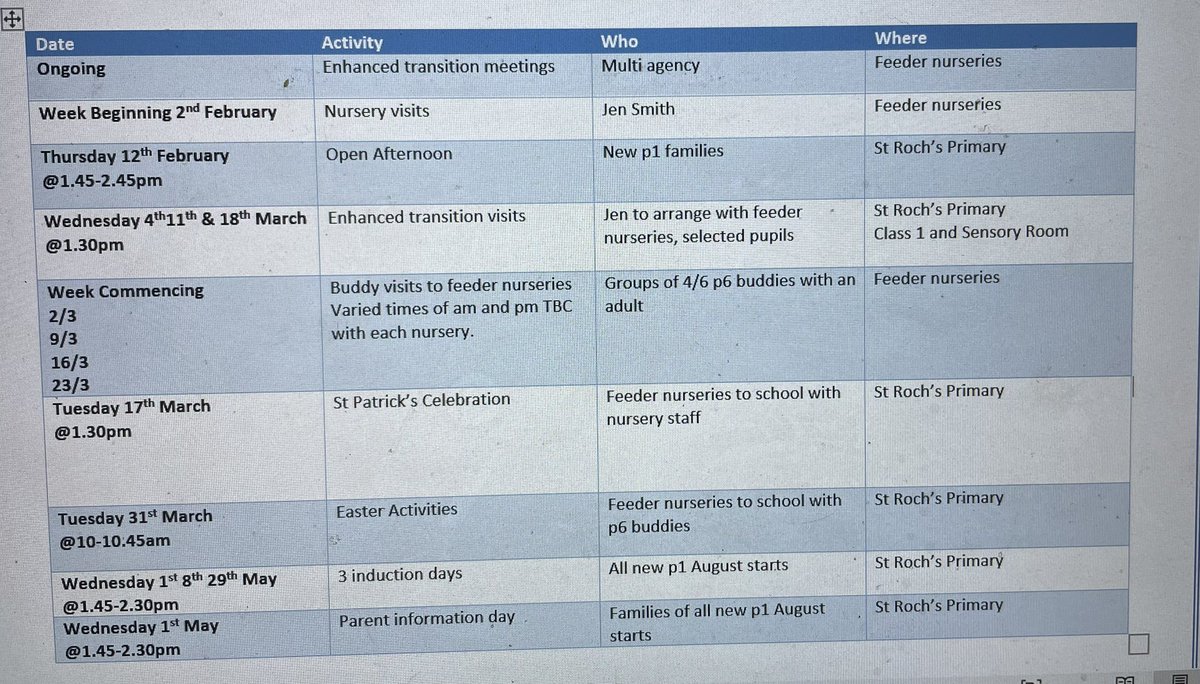 | Date | Activity | Who | Where |
|---|---|---|---|
| Ongoing | Enhanced transition meetings | Multi agency | Feeder nurseries |
| Week Beginning 2$^{nd}$ February | Nursery visits | Jen Smith | Feeder nurseries |
| Thursday 12$^{th}$ February @1.45-2.45pm | Open Afternoon | New p1 families | St Roch's Primary |
| Wednesday 4$^{th}$11$^{th}$ & 18$^{th}$ March @1.30pm | Enhanced transition visits | Jen to arrange with feeder nurseries, selected pupils | St Roch's Primary Class 1 and Sensory Room |
| Week Commencing 2/3 9/3 16/3 23/3 | Buddy visits to feeder nurseries Varied times of am and pm TBC with each nursery. | Groups of 4/6 p6 buddies with an adult | Feeder nurseries |
| Tuesday 17$^{th}$ March @1.30pm | St Patrick's Celebration | Feeder nurseries to school with nursery staff | St Roch's Primary |
| Tuesday 31$^{st}$ March @10-10.45am | Easter Activities | Feeder nurseries to school with p6 buddies | St Roch's Primary |
| Wednesday 1$^{st}$ 8$^{th}$ 29$^{th}$ May @1.45-2.30pm | 3 induction days | All new p1 August starts | St Roch's Primary |
| Wednesday 1$^{st}$ May @1.45-2.30pm | Parent information day | Families of all new p1 August starts | St Roch's Primary |